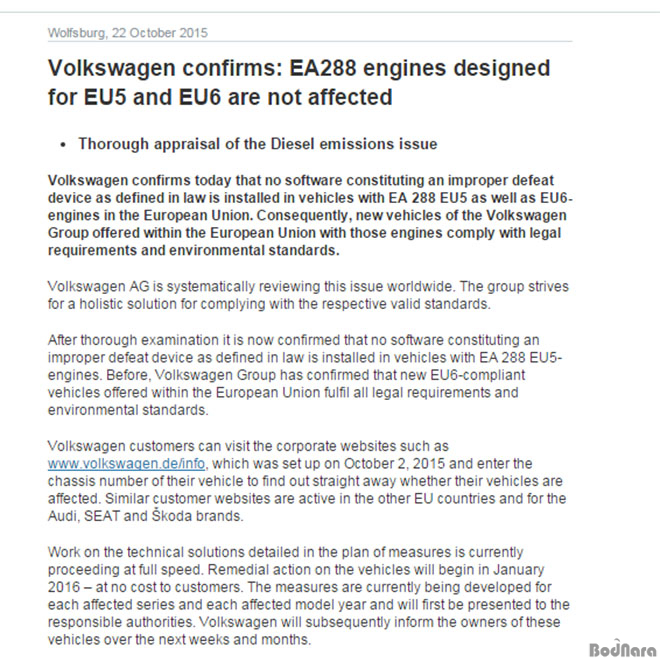 Wolfsburg, 22 October 2015

Volkswagen confirms: EA288 engines designed for EU5 and EU6 are not affected

• Thorough appraisal of the Diesel emissions issue

Volkswagen confirms today that no software constituting an improper defeat device as defined in law is installed in vehicles with EA 288 EU5 as well as EU6-engines in the European Union. Consequently, new vehicles of the Volkswagen Group offered within the European Union with those engines comply with legal requirements and environmental standards.

Volkswagen AG is systematically reviewing this issue worldwide. The group strives for a holistic solution for complying with the respective valid standards.

After thorough examination it is now confirmed that no software constituting an improper defeat device as defined in law is installed in vehicles with EA 288 EU5-engines. Before, Volkswagen Group has confirmed that new EU6-compliant vehicles offered within the European Union fulfil all legal requirements and environmental standards.

Volkswagen customers can visit the corporate websites such as www.volkswagen.de/info, which was set up on October 2, 2015 and enter the chassis number of their vehicle to find out straight away whether their vehicles are affected. Similar customer websites are active in the other EU countries and for the Audi, SEAT and Škoda brands.

Work on the technical solutions detailed in the plan of measures is currently proceeding at full speed. Remedial action on the vehicles will begin in January 2016 – at no cost to customers. The measures are currently being developed for each affected series and each affected model year and will first be presented to the responsible authorities. Volkswagen will subsequently inform the owners of these vehicles over the next weeks and months.

BodNara